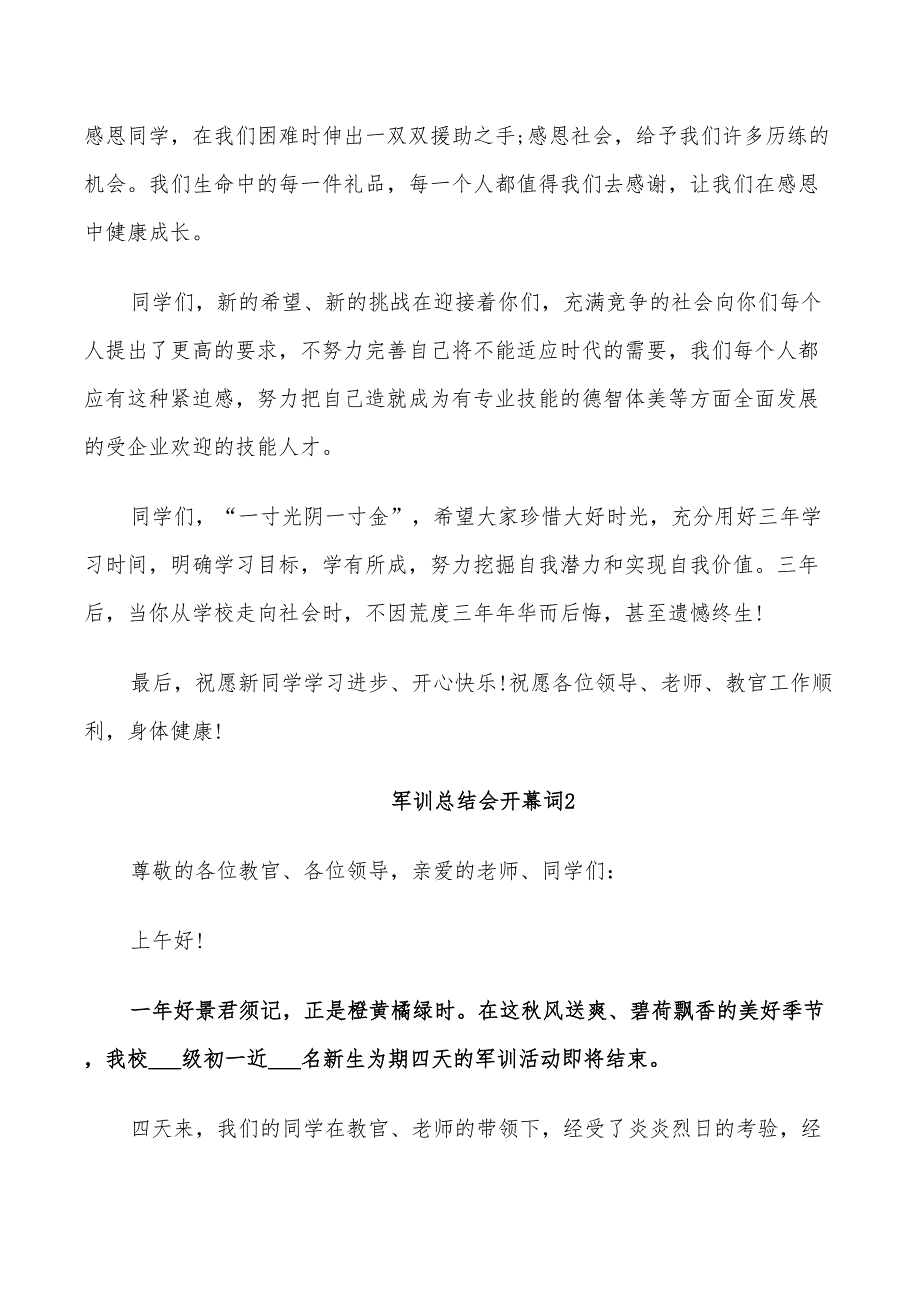 感恩同学，在我们困难时伸出一双双援助之手;感恩社会，给予我们许多历练的机会。我们生命中的每一件礼品，每一个人都值得我们去感谢，让我们在感恩中健康成长。

同学们，新的希望、新的挑战在迎接着你们，充满竞争的社会向你们每个人提出了更高的要求，不努力完善自己将不能适应时代的需要，我们每个人都应有这种紧迫感，努力把自己造就成为有专业技能的德智体美等方面全面发展的受企业欢迎的技能人才。

同学们，“一寸光阴一寸金”，希望大家珍惜大好时光，充分用好三年学习时间，明确学习目标，学有所成，努力挖掘自我潜力和实现自我价值。三年后，当你从学校走向社会时，不因荒度三年年华而后悔，甚至遗憾终生!

最后，祝愿新同学学习进步、开心快乐!祝愿各位领导、老师、教官工作顺利，身体健康!

军训总结会开幕词2

尊敬的各位教官、各位领导，亲爱的老师、同学们:

上午好!

一年好景君须记，正是橙黄橘绿时。在这秋风送爽、碧荷飘香的美好季节，我校___级初一近___名新生为期四天的军训活动即将结束。

四天来，我们的同学在教官、老师的带领下，经受了炎炎烈日的考验，经